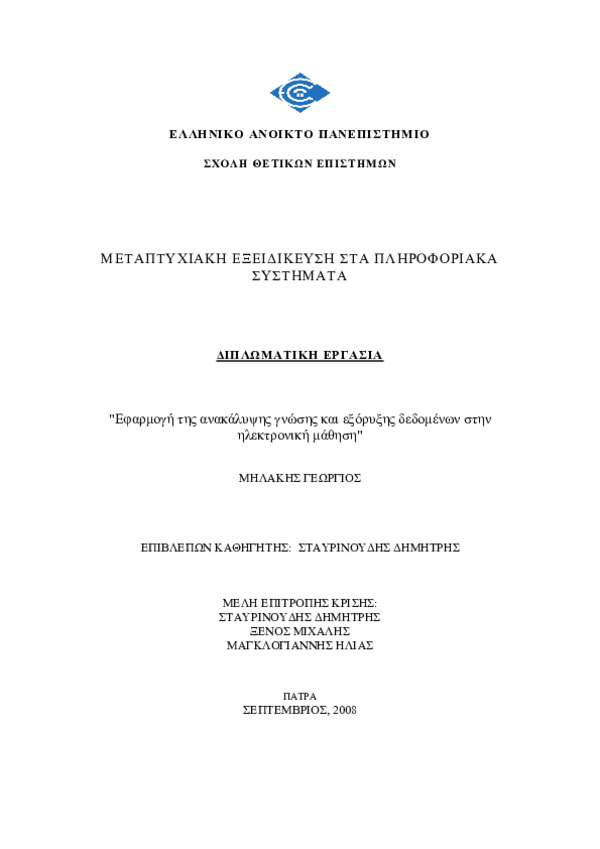 ΕΛΛΗΝΙΚΟ ΑΝΟΙΚΤΟ ΠΑΝΕΠΙΣΤΗΜΙΟ

ΣΧΟΛΗ ΘΕΤΙΚΩΝ ΕΠΙΣΤΗΜΩΝ

ΜΕΤΑΠΤΥΧΙΑΚΗ ΕΞΕΙΔΙΚΕΥΣΗ ΣΤΑ ΠΛΗΡΟΦΟΡΙΑΚΑ ΣΥΣΤΗΜΑΤΑ

ΔΙΠΛΩΜΑΤΙΚΗ ΕΡΓΑΣΙΑ

"Εφαρμογή της ανακάλυψης γνώσης και εξόρυξης δεδομένων στην ηλεκτρονική μάθηση"

ΜΗΛΑΚΗΣ ΓΕΩΡΓΙΟΣ

ΕΠΙΒΛΕΠΩΝ ΚΑΘΗΓΗΤΗΣ: ΣΤΑΥΡΙΝΟΥΔΗΣ ΔΗΜΗΤΡΗΣ

ΜΕΛΗ ΕΠΙΤΡΟΠΗΣ ΚΡΙΣΗΣ:
ΣΤΑΥΡΙΝΟΥΔΗΣ ΔΗΜΗΤΡΗΣ
ΞΕΝΟΣ ΜΙΧΑΛΗΣ
ΜΑΓΚΛΟΓΙΑΝΝΗΣ ΗΛΙΑΣ

ΠΑΤΡΑ
ΣΕΠΤΕΜΒΡΙΟΣ, 2008